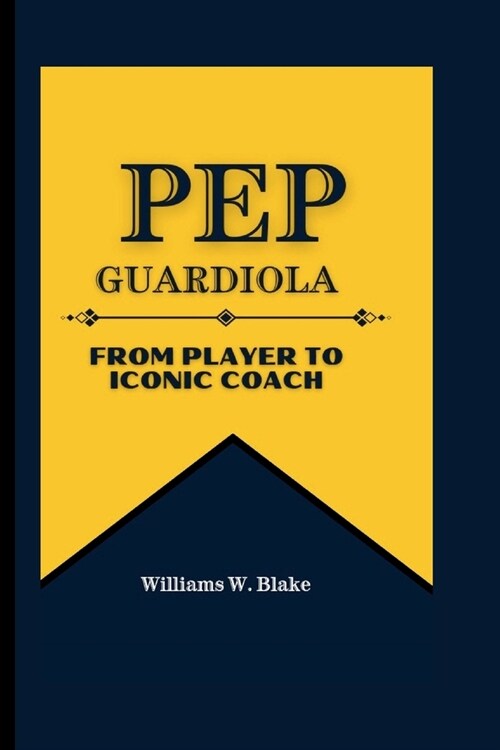 PEP
GUARDIOLA

FROM PLAYER TO ICONIC COACH

Williams W. Blake